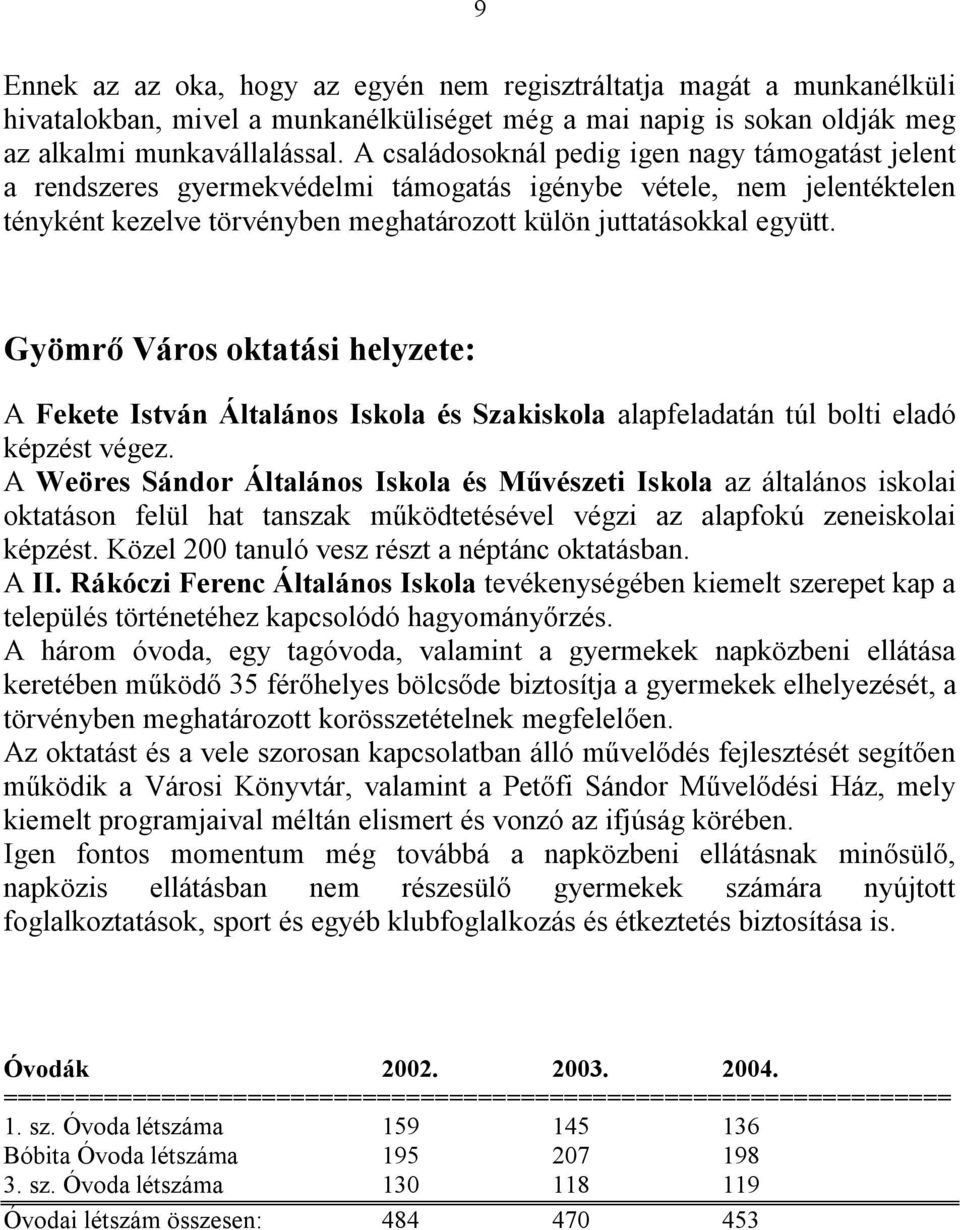 9

Ennek az az oka, hogy az egyén nem regisztráltatja magát a munkanélküli hivatalokban, mivel a munkanélküliséget még a mai napig is sokan oldják meg az alkalmi munkavállalással. A családosoknál pedig igen nagy támogatást jelent a rendszeres gyermekvédelmi támogatás igénybe vétele, nem jelentéktelen tényként kezelve törvényben meghatározott külön juttatásokkal együtt.

Gyömrő Város oktatási helyzete:

A Fekete István Általános Iskola és Szakiskola alapfeladatán túl bolti eladó képzést végez.
A Weöres Sándor Általános Iskola és Művészeti Iskola az általános iskolai oktatáson felül hat tanszak működtetésével végzi az alapfokú zeneiskolai képzést. Közel 200 tanuló vesz részt a néptánc oktatásban.
A II. Rákóczi Ferenc Általános Iskola tevékenységében kiemelt szerepet kap a település történetéhez kapcsolódó hagyományőrzés.
A három óvoda, egy tagóvoda, valamint a gyermekek napközbeni ellátása keretében működő 35 férőhelyes bölcsőde biztosítja a gyermekek elhelyezését, a törvényben meghatározott korösszetételnek megfelelően.
Az oktatást és a vele szorosan kapcsolatban álló művelődés fejlesztését segítően működik a Városi Könyvtár, valamint a Petőfi Sándor Művelődési Ház, mely kiemelt programjaival méltán elismert és vonzó az ifjúság körében.
Igen fontos momentum még továbbá a napközbeni ellátásnak minősülő, napközis ellátásban nem részesülő gyermekek számára nyújtott foglalkoztatások, sport és egyéb klubfoglalkozás és étkeztetés biztosítása is.

| Óvodák | 2002. | 2003. | 2004. |
|---|---|---|---|
| 1. sz. Óvoda létszáma | 159 | 145 | 136 |
| Bóbita Óvoda létszáma | 195 | 207 | 198 |
| 3. sz. Óvoda létszáma | 130 | 118 | 119 |
| Óvodai létszám összesen: | 484 | 470 | 453 |